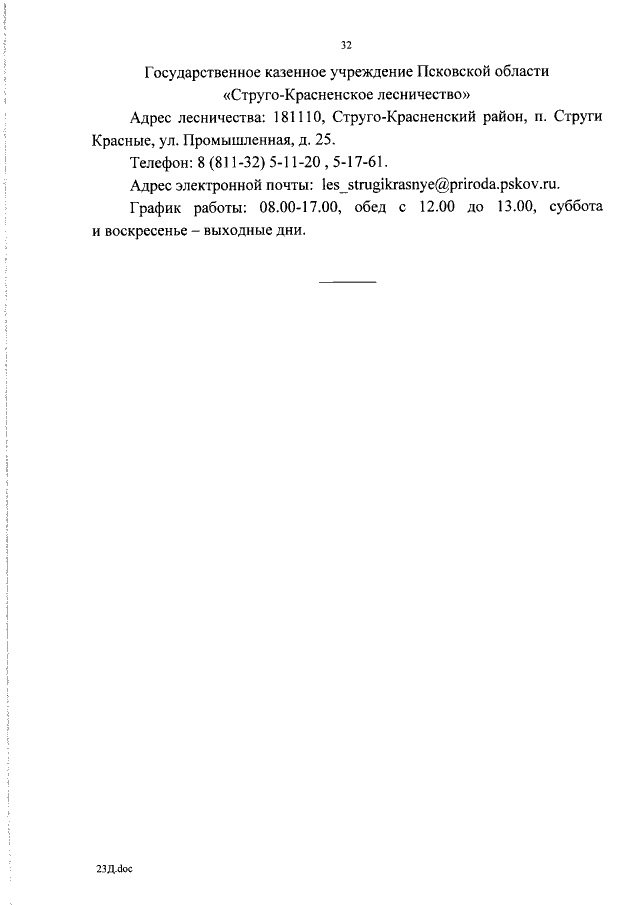 32

Государственное казенное учреждение Псковской области «Струго-Красненское лесничество»

Адрес лесничества: 181110, Струго-Красненский район, п. Струги Красные, ул. Промышленная, д. 25.

Телефон: 8 (811-32) 5-11-20 , 5-17-61.

Адрес электронной почты: les_strugikrasnye@priroda.pskov.ru.

График работы: 08.00-17.00, обед с 12.00 до 13.00, суббота и воскресенье – выходные дни.

23Д.doc